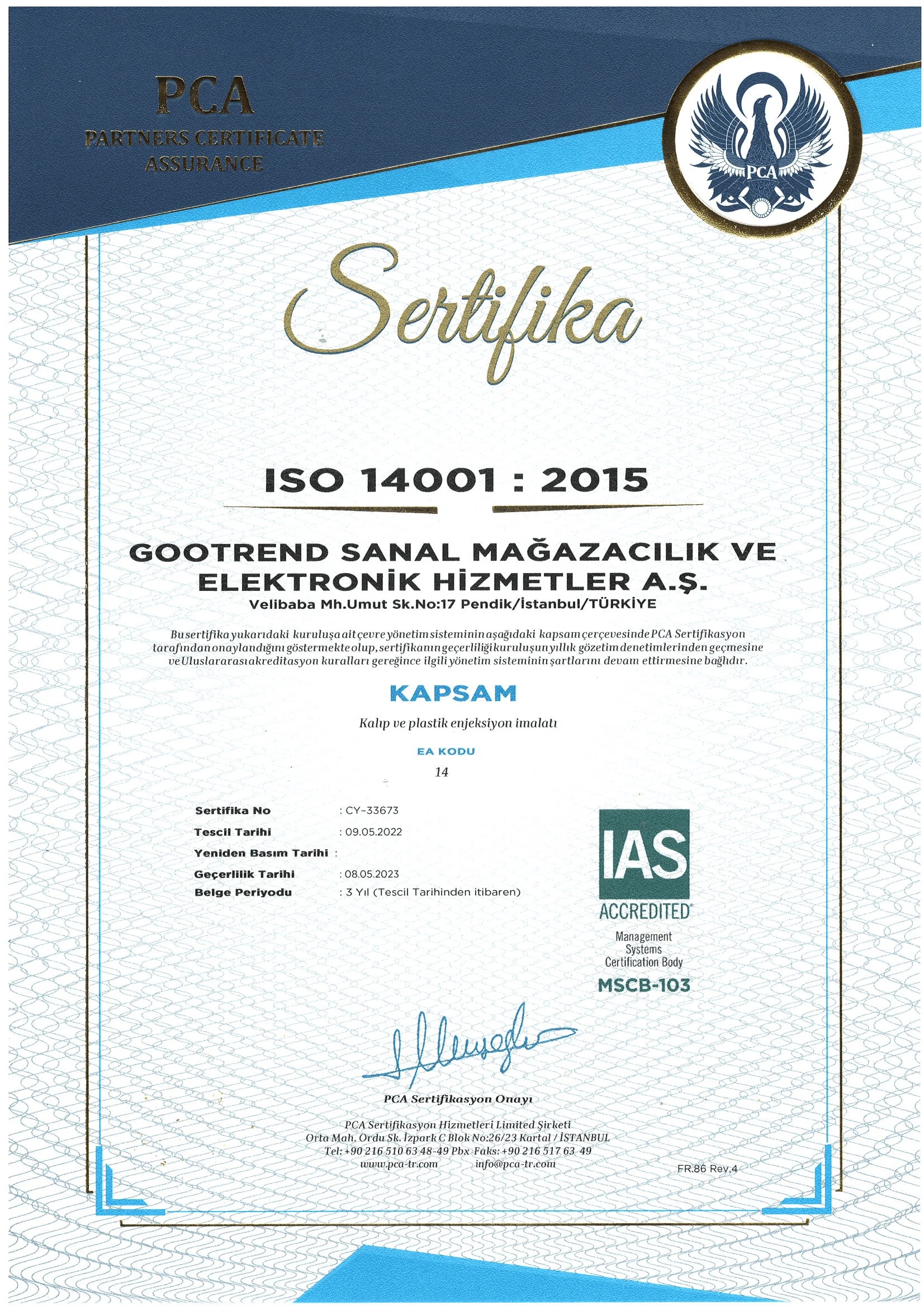 PCA
PARTNERS CERTIFICATE
ASSURANCE

PCA

Sertifika

ISO 14001 : 2015

GOOTREND SANAL MAĞAZACILIK VE ELEKTRONİK HİZMETLER A.Ş.
Velibaba Mh.Umut Sk.No:17 Pendik/İstanbul/TÜRKİYE

Bu sertifika yukarıdaki kuruluşa ait çevre yönetim sisteminin aşağıdaki kapsam çerçevesinde PCA Sertifikasyon tarafından onaylandığını göstermekte olup, sertifikanın geçerliliği kuruluşun yıllık gözetim denetimlerinden geçmesine ve Uluslararası akreditasyon kuralları gereğince ilgili yönetim sisteminin şartlarını devam ettirmesine bağlıdır.

KAPSAM

Kalıp ve plastik enjeksiyon imalatı

EA KODU
14

Sertifika No : CY-33673
Tescil Tarihi : 09.05.2022
Yeniden Basım Tarihi :
Geçerlilik Tarihi : 08.05.2023
Belge Periyodu : 3 Yıl (Tescil Tarihinden itibaren)

IAS
ACCREDITED
Management Systems Certification Body
MSCB-103

PCA Sertifikasyon Onayı

PCA Sertifikasyon Hizmetleri Limited Şirketi
Orta Mah. Ordu Sk. İzpark C Blok No:26/23 Kartal / İSTANBUL
Tel: +90 216 510 63 48-49 Pbx Faks: +90 216 517 63 49
www.pca-tr.com info@pca-tr.com

FR.86 Rev.4